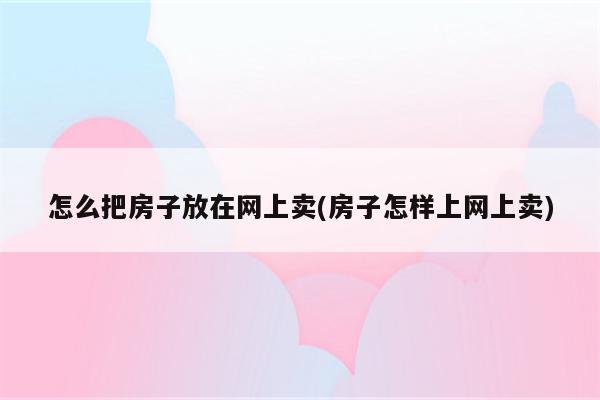 怎么把房子放在网上卖(房子怎样上网上卖)